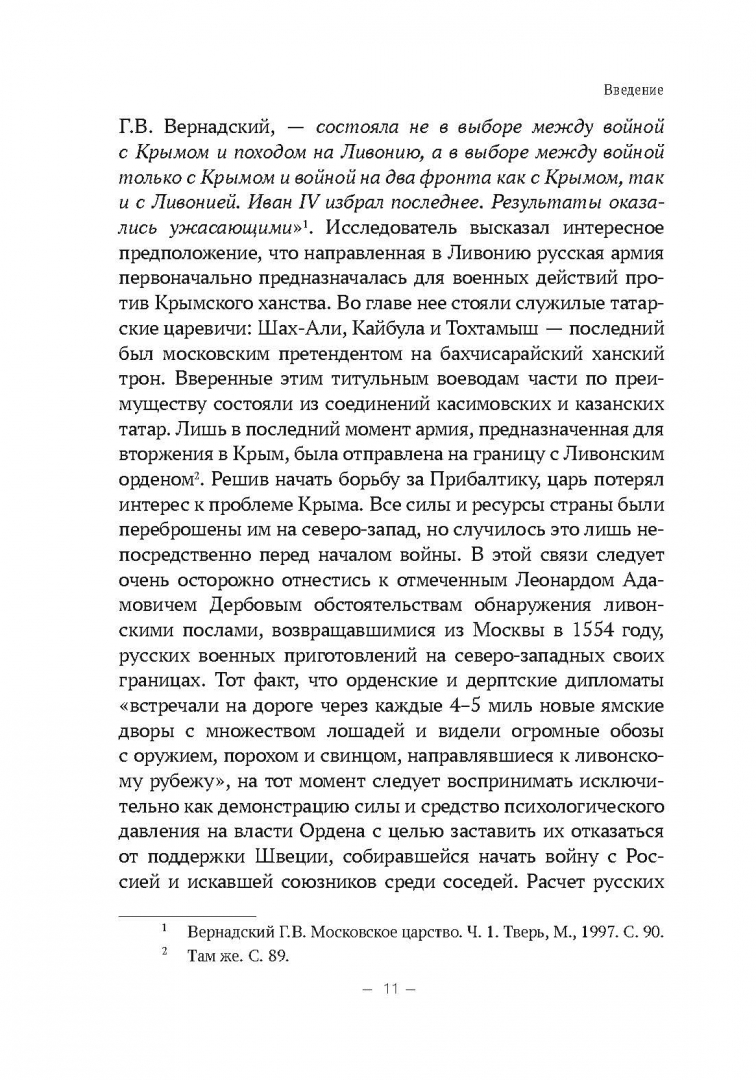 Введение

Г.В. Вернадский, — состояла не в выборе между войной с Крымом и походом на Ливонию, а в выборе между войной только с Крымом и войной на два фронта как с Крымом, так и с Ливонией. Иван IV избрал последнее. Результаты оказались ужасающими»$^1$. Исследователь высказал интересное предположение, что направленная в Ливонию русская армия первоначально предназначалась для военных действий против Крымского ханства. Во главе нее стояли служилые татарские царевичи: Шах-Али, Кайбула и Тохтамыш — последний был московским претендентом на бахчисарайский ханский трон. Вверенные этим титульным воеводам части по преимуществу состояли из соединений касимовских и казанских татар. Лишь в последний момент армия, предназначенная для вторжения в Крым, была отправлена на границу с Ливонским орденом$^2$. Решив начать борьбу за Прибалтику, царь потерял интерес к проблеме Крыма. Все силы и ресурсы страны были переброшены им на северо-запад, но случилось это лишь непосредственно перед началом войны. В этой связи следует очень осторожно отнестись к отмеченным Леонардом Адамовичем Дербовым обстоятельствам обнаружения ливонскими послами, возвращавшимися из Москвы в 1554 году, русских военных приготовлений на северо-западных своих границах. Тот факт, что орденские и дерптские дипломаты «встречали на дороге через каждые 4–5 миль новые ямские дворы с множеством лошадей и видели огромные обозы с оружием, порохом и свинцом, направлявшиеся к ливонскому рубежу», на тот момент следует воспринимать исключительно как демонстрацию силы и средство психологического давления на власти Ордена с целью заставить их отказаться от поддержки Швеции, собиравшейся начать войну с Россией и искавшей союзников среди соседей. Расчет русских

$^1$ Вернадский Г.В. Московское царство. Ч. 1. Тверь, М., 1997. С. 90.
$^2$ Там же. С. 89.

— 11 —